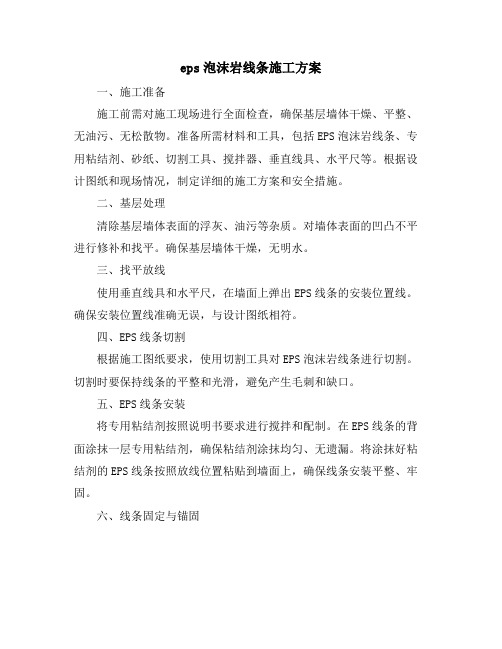 eps 泡沫岩线条施工方案

一、施工准备

施工前需对施工现场进行全面检查，确保基层墙体干燥、平整、无油污、无松散物。准备所需材料和工具，包括 EPS 泡沫岩线条、专用粘结剂、砂纸、切割工具、搅拌器、垂直线具、水平尺等。根据设计图纸和现场情况，制定详细的施工方案和安全措施。

二、基层处理

清除基层墙体表面的浮灰、油污等杂质。对墙体表面的凹凸不平进行修补和找平。确保基层墙体干燥，无明水。

三、找平放线

使用垂直线具和水平尺，在墙面上弹出 EPS 线条的安装位置线。确保安装位置线准确无误，与设计图纸相符。

四、EPS 线条切割

根据施工图纸要求，使用切割工具对 EPS 泡沫岩线条进行切割。切割时要保持线条的平整和光滑，避免产生毛刺和缺口。

五、EPS 线条安装

将专用粘结剂按照说明书要求进行搅拌和配制。在 EPS 线条的背面涂抹一层专用粘结剂，确保粘结剂涂抹均匀、无遗漏。将涂抹好粘结剂的 EPS 线条按照放线位置粘贴到墙面上，确保线条安装平整、牢固。

六、线条固定与锚固